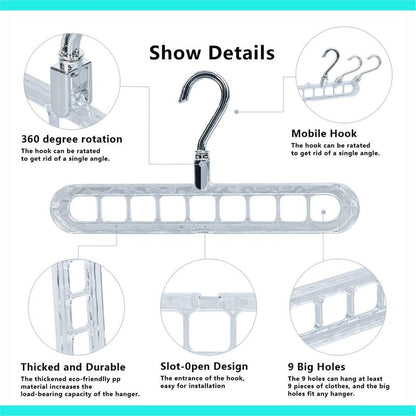 Show Details

360 degree rotation

The hook can be ratated to get rid of a single angle.

Mobile Hook

The hook can be ratated to get rid of a single angle.

Thicked and Durable

The thickened eco-friendlly pp material increases the load-bearing capacity of the hanger.

Slot-0pen Design

The entrance of the hook, easy for installation

9 Big Holes

The 9 holes can hang at least 9 pieces of clothes, and the big holes fit any hanger.